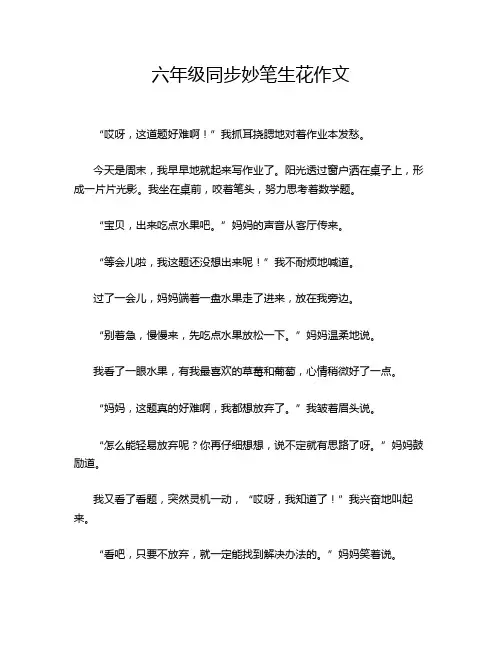 六年级同步妙笔生花作文

“哎呀，这道题好难啊！”我抓耳挠腮地对着作业本发愁。

今天是周末，我早早地就起来写作业了。阳光透过窗户洒在桌子上，形成一片片光影。我坐在桌前，咬着笔头，努力思考着数学题。

“宝贝，出来吃点水果吧。”妈妈的声音从客厅传来。

“等会儿啦，我这题还没想出来呢！”我不耐烦地喊道。

过了一会儿，妈妈端着一盘水果走了进来，放在我旁边。

“别着急，慢慢来，先吃点水果放松一下。”妈妈温柔地说。

我看了一眼水果，有我最喜欢的草莓和葡萄，心情稍微好了一点。

“妈妈，这题真的好难啊，我都想放弃了。”我皱着眉头说。

“怎么能轻易放弃呢？你再仔细想想，说不定就有思路了呀。”妈妈鼓励道。

我又看了看题，突然灵机一动，“哎呀，我知道了！”我兴奋地叫起来。

“看吧，只要不放弃，就一定能找到解决办法的。”妈妈笑着说。